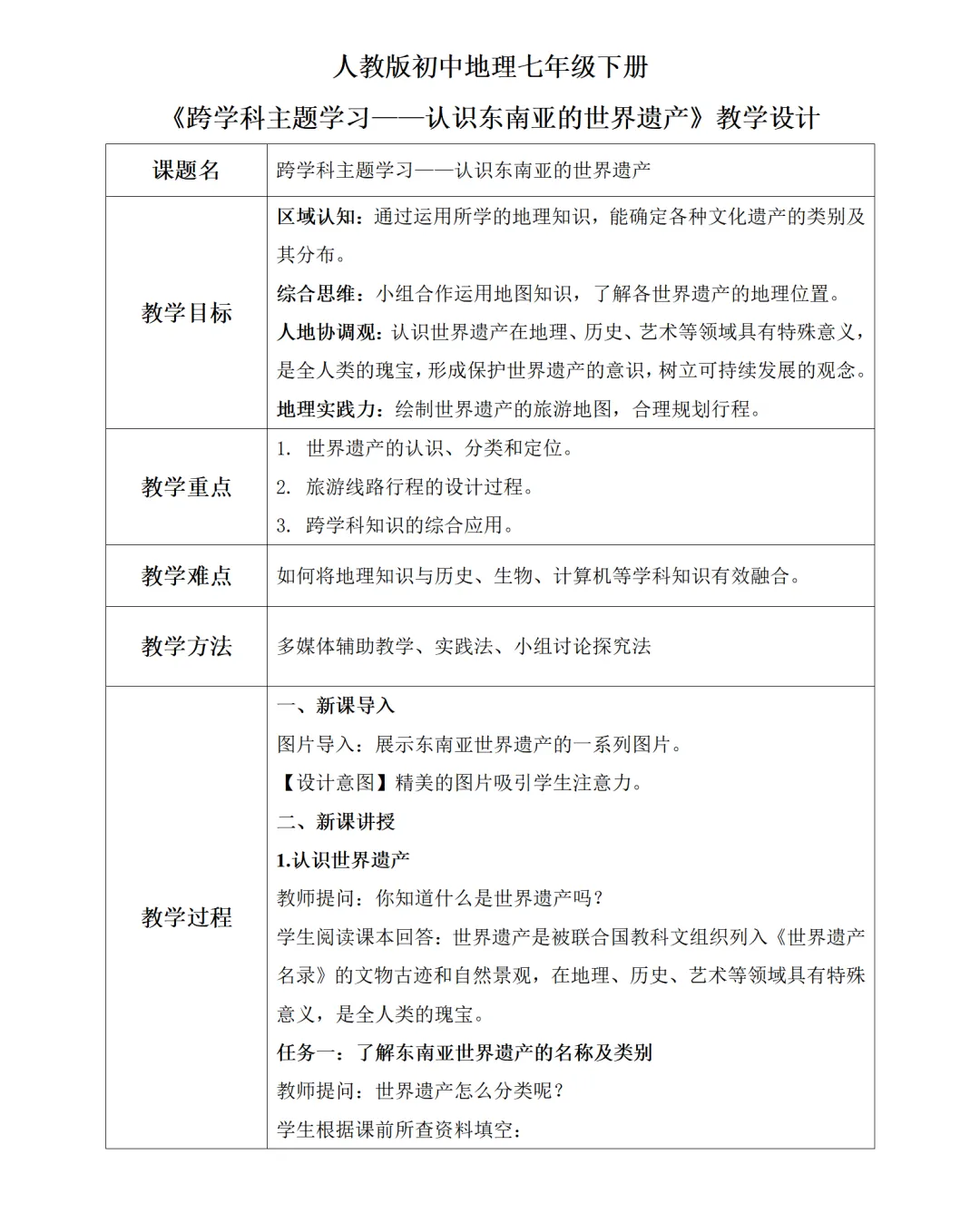 人教版初中地理七年级下册

《跨学科主题学习——认识东南亚的世界遗产》教学设计

| 课题名 | 跨学科主题学习——认识东南亚的世界遗产 |
|---|---|
| 教学目标 | 区域认知：通过运用所学的地理知识，能确定各种文化遗产的类别及其分布。<br>综合思维：小组合作运用地图知识，了解各世界遗产的地理位置。<br>人地协调观：认识世界遗产在地理、历史、艺术等领域具有特殊意义，是全人类的瑰宝，形成保护世界遗产的意识，树立可持续发展的观念。<br>地理实践力：绘制世界遗产的旅游地图，合理规划行程。 |
| 教学重点 | 1. 世界遗产的认识、分类和定位。<br>2. 旅游线路行程的设计过程。<br>3. 跨学科知识的综合应用。 |
| 教学难点 | 如何将地理知识与历史、生物、计算机等学科知识有效融合。 |
| 教学方法 | 多媒体辅助教学、实践法、小组讨论探究法 |
| 教学过程 | 一、新课导入<br>图片导入：展示东南亚世界遗产的一系列图片。<br>【设计意图】精美的图片吸引学生注意力。<br>二、新课讲授<br>1.认识世界遗产<br>教师提问：你知道什么是世界遗产吗？<br>学生阅读课本回答：世界遗产是被联合国教科文组织列入《世界遗产名录》的文物古迹和自然景观，在地理、历史、艺术等领域具有特殊意义，是全人类的瑰宝。<br>任务一：了解东南亚世界遗产的名称及类别<br>教师提问：世界遗产怎么分类呢？<br>学生根据课前所查资料填空： |